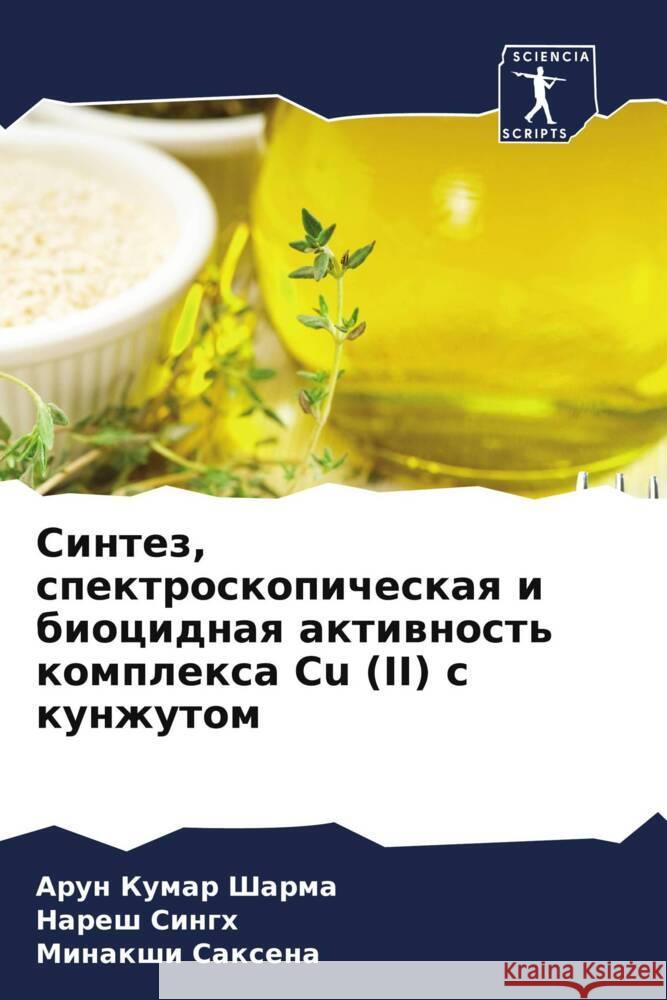 SCIENCIA
SCRIPTS

Синтез, спектроскопическая и биоцидная активность комплекса Cu (II) с кунжутом

Арун Кумар Шарма
Нареш Сингх
Минакши Саксена